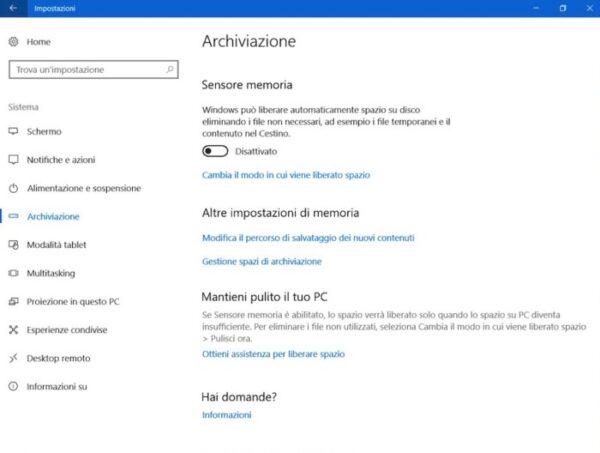 Impostazioni

Home

Trova un'impostazione

Sistema

Schermo

Notifiche e azioni

Alimentazione e sospensione

Archiviazione

Modalità tablet

Multitasking

Proiezione in questo PC

Esperienze condivise

Desktop remoto

Informazioni su

Archiviazione

Sensore memoria

Windows può liberare automaticamente spazio su disco eliminando i file non necessari, ad esempio i file temporanei e il contenuto nel Cestino.

Disattivato

Cambia il modo in cui viene liberato spazio

Altre impostazioni di memoria

Modifica il percorso di salvataggio dei nuovi contenuti

Gestione spazi di archiviazione

Mantieni pulito il tuo PC

Se Sensore memoria è abilitato, lo spazio verrà liberato solo quando lo spazio su PC diventa insufficiente. Per eliminare i file non utilizzati, seleziona Cambia il modo in cui viene liberato spazio > Pulisci ora.

Ottieni assistenza per liberare spazio

Hai domande?

Informazioni